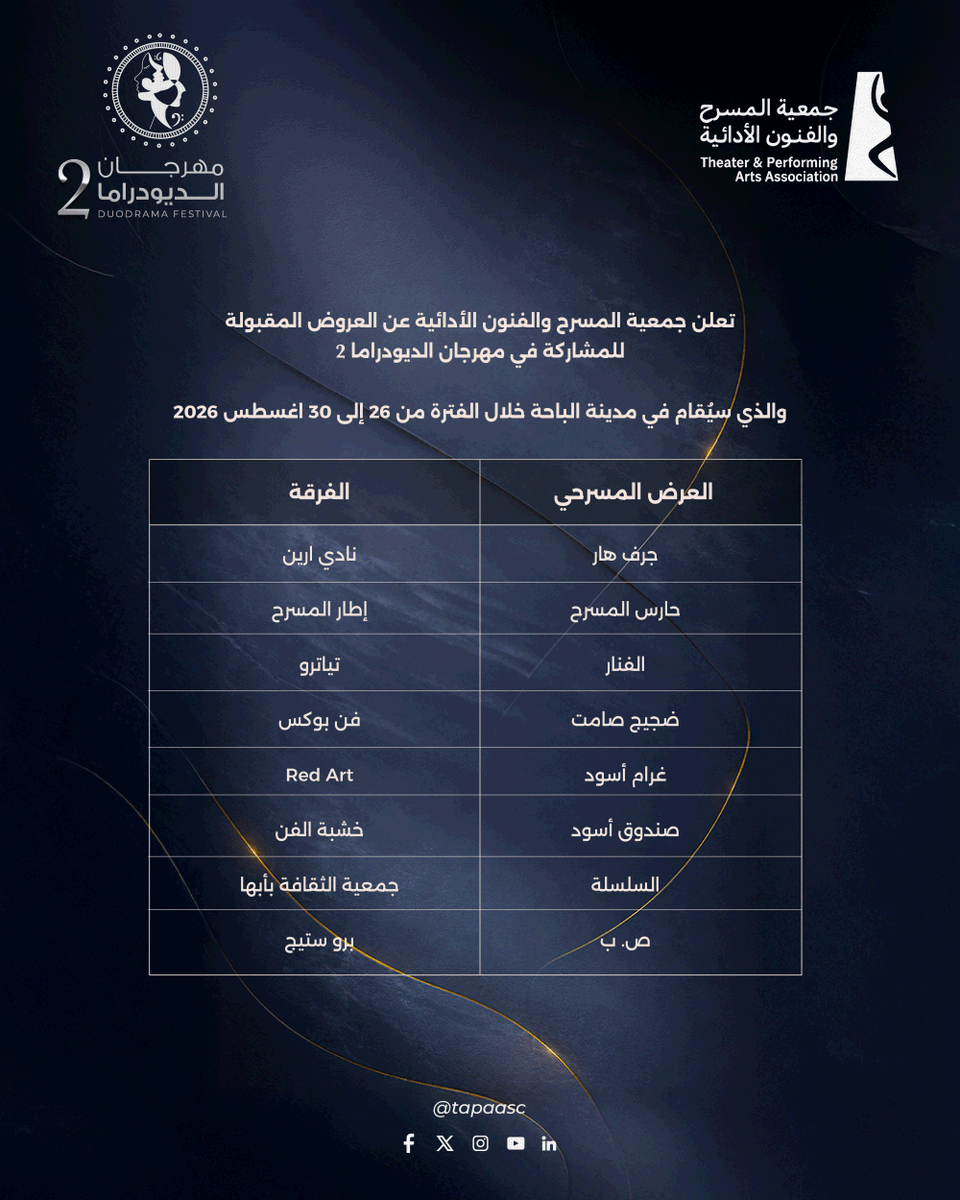 جمعية المسرح والفنون الأدائية
Theater & Performing Arts Association

مهرجان الديودراما 2
DUODRAMA FESTIVAL

تعلن جمعية المسرح والفنون الأدائية عن العروض المقبولة للمشاركة في مهرجان الديودراما 2

والذي سيُقام في مدينة الباحة خلال الفترة من 26 إلى 30 اغسطس 2026

| العرض المسرحي | الفرقة |
|---|---|
| جرف هار | نادي ارين |
| حارس المسرح | إطار المسرح |
| الفنار | تياترو |
| ضجيج صامت | فن بوكس |
| غرام أسود | Red Art |
| صندوق أسود | خشبة الفن |
| السلسلة | جمعية الثقافة بأبها |
| ص. ب | برو ستيج |

@tapaasc